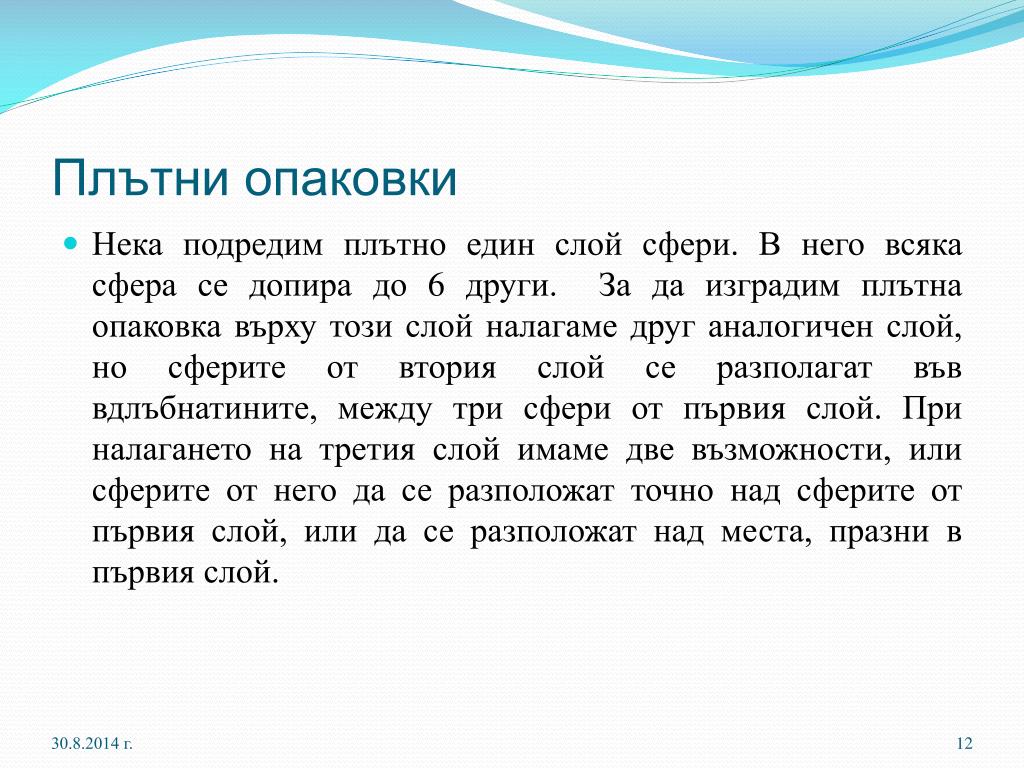 Плътни опаковки

Нека подредим плътно един слой сфери. В него всяка сфера се допира до 6 други. За да изградим плътна опаковка върху този слой налагаме друг аналогичен слой, но сферите от втория слой се разполагат във вдлъбнатините, между три сфери от първия слой. При налагането на третия слой имаме две възможности, или сферите от него да се разположат точно над сферите от първия слой, или да се разположат над места, празни в първия слой.

30.8.2014 г.

12